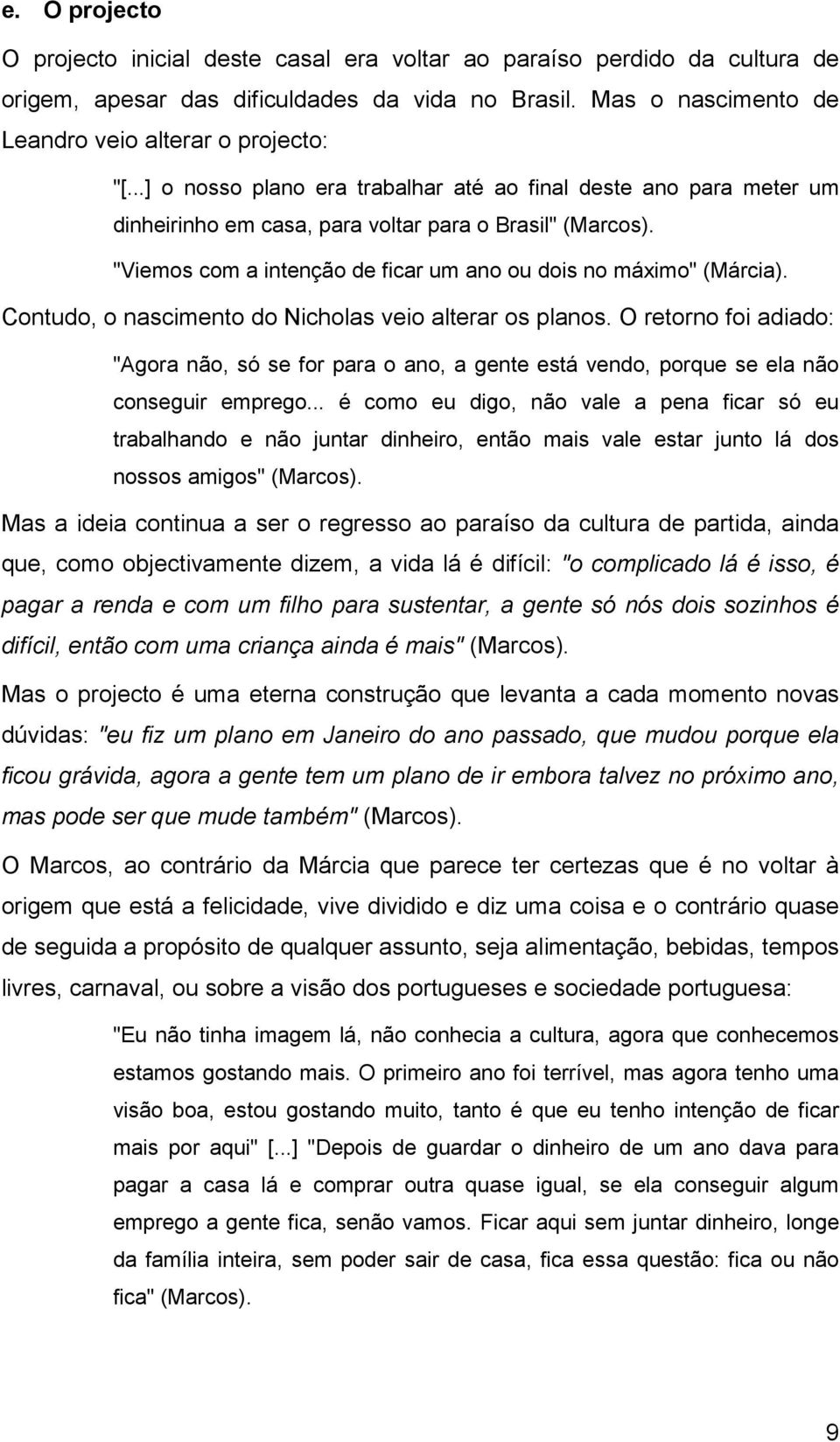 e. O projecto

O projecto inicial deste casal era voltar ao paraíso perdido da cultura de origem, apesar das dificuldades da vida no Brasil. Mas o nascimento de Leandro veio alterar o projecto:

"[...] o nosso plano era trabalhar até ao final deste ano para meter um dinheirinho em casa, para voltar para o Brasil" (Marcos).

"Viemos com a intenção de ficar um ano ou dois no máximo" (Márcia).

Contudo, o nascimento do Nicholas veio alterar os planos. O retorno foi adiado:

"Agora não, só se for para o ano, a gente está vendo, porque se ela não conseguir emprego... é como eu digo, não vale a pena ficar só eu trabalhando e não juntar dinheiro, então mais vale estar junto lá dos nossos amigos" (Marcos).

Mas a ideia continua a ser o regresso ao paraíso da cultura de partida, ainda que, como objectivamente dizem, a vida lá é difícil: "o complicado lá é isso, é pagar a renda e com um filho para sustentar, a gente só nós dois sozinhos é difícil, então com uma criança ainda é mais" (Marcos).

Mas o projecto é uma eterna construção que levanta a cada momento novas dúvidas: "eu fiz um plano em Janeiro do ano passado, que mudou porque ela ficou grávida, agora a gente tem um plano de ir embora talvez no próximo ano, mas pode ser que mude também" (Marcos).

O Marcos, ao contrário da Márcia que parece ter certezas que é no voltar à origem que está a felicidade, vive dividido e diz uma coisa e o contrário quase de seguida a propósito de qualquer assunto, seja alimentação, bebidas, tempos livres, carnaval, ou sobre a visão dos portugueses e sociedade portuguesa:

"Eu não tinha imagem lá, não conhecia a cultura, agora que conhecemos estamos gostando mais. O primeiro ano foi terrível, mas agora tenho uma visão boa, estou gostando muito, tanto é que eu tenho intenção de ficar mais por aqui" [...] "Depois de guardar o dinheiro de um ano dava para pagar a casa lá e comprar outra quase igual, se ela conseguir algum emprego a gente fica, senão vamos. Ficar aqui sem juntar dinheiro, longe da família inteira, sem poder sair de casa, fica essa questão: fica ou não fica" (Marcos).

9